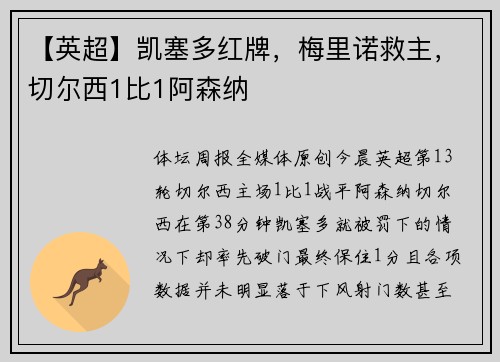 【英超】凯塞多红牌，梅里诺救主，切尔西1比1阿森纳

体坛周报全媒体原创今晨英超第13轮切尔西主场1比1战平阿森纳切尔西在第38分钟凯塞多就被罚下的情况下却率先破门最终保住1分且各项数据并未明显落于下风射门数甚至